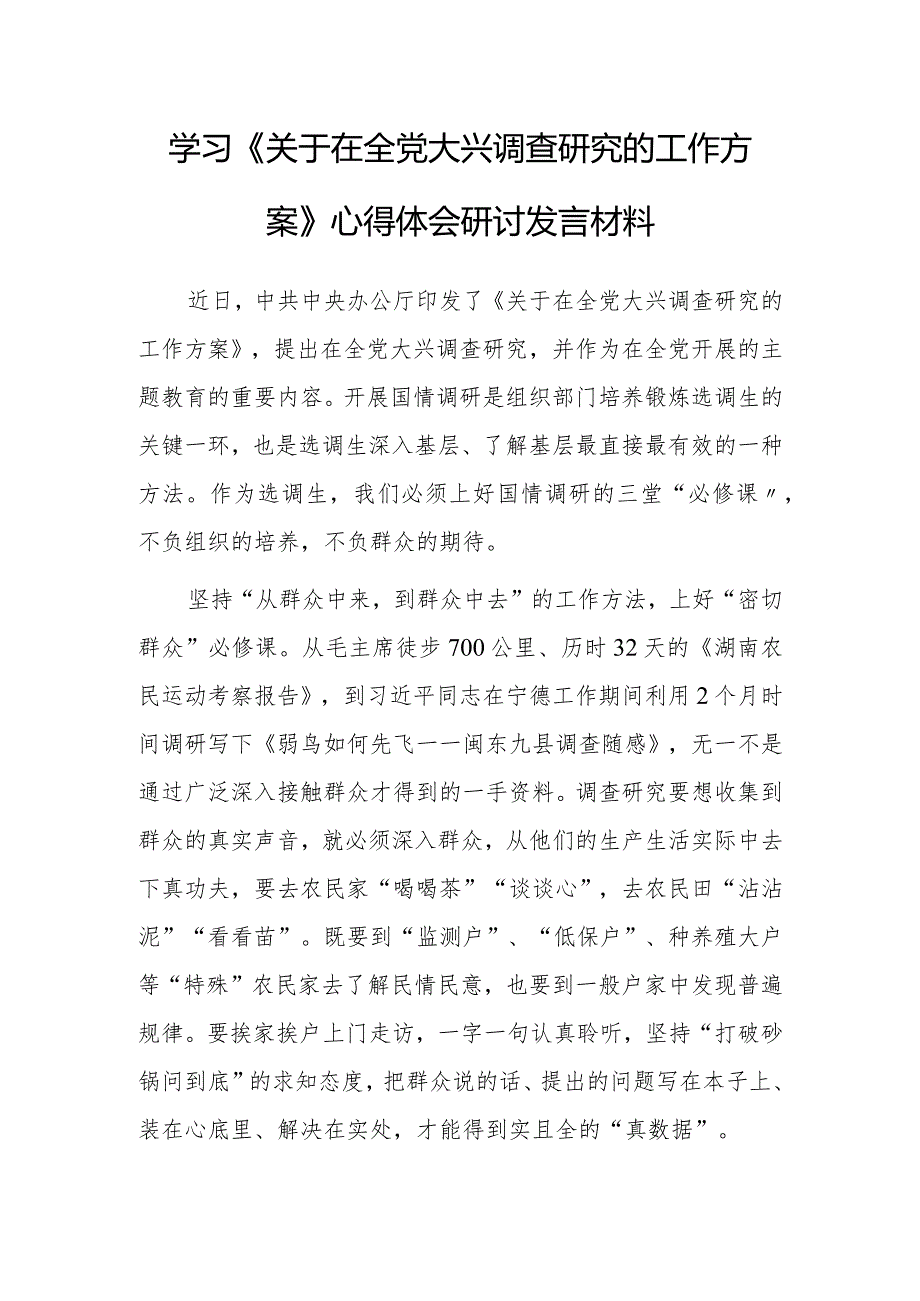 学习《关于在全党大兴调查研究的工作方案》心得体会研讨发言材料

近日，中共中央办公厅印发了《关于在全党大兴调查研究的工作方案》，提出在全党大兴调查研究，并作为在全党开展的主题教育的重要内容。开展国情调研是组织部门培养锻炼选调生的关键一环，也是选调生深入基层、了解基层最直接最有效的一种方法。作为选调生，我们必须上好国情调研的三堂“必修课〃，不负组织的培养，不负群众的期待。

坚持“从群众中来，到群众中去”的工作方法，上好“密切群众”必修课。从毛主席徒步700公里、历时32天的《湖南农民运动考察报告》，到习近平同志在宁德工作期间利用2个月时间调研写下《弱鸟如何先飞一一闽东九县调查随感》，无一不是通过广泛深入接触群众才得到的一手资料。调查研究要想收集到群众的真实声音，就必须深入群众，从他们的生产生活实际中去下真功夫，要去农民家“喝喝茶”“谈谈心”，去农民田“沾沾泥”“看看苗”。既要到“监测户”、“低保户”、种养殖大户等“特殊”农民家去了解民情民意，也要到一般户家中发现普遍规律。要挨家挨户上门走访，一字一句认真聆听，坚持“打破砂锅问到底”的求知态度，把群众说的话、提出的问题写在本子上、装在心底里、解决在实处，才能得到实且全的“真数据”。